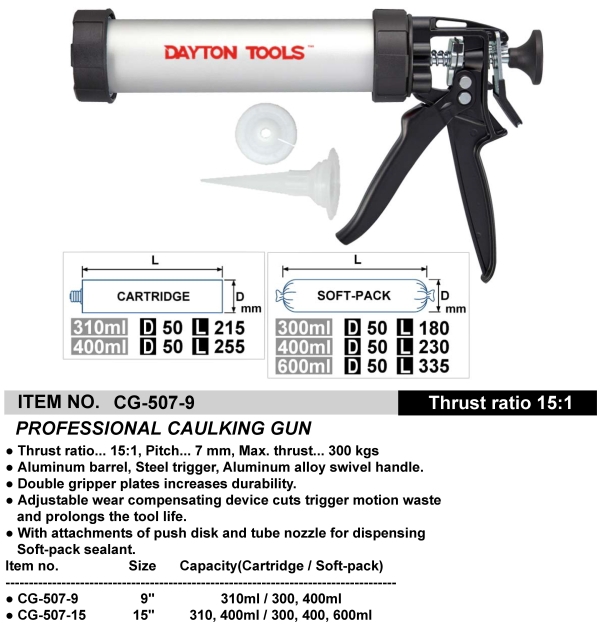 DAYTON TOOLS™

L
CARTRIDGE
D mm
310ml D 50 L 215
400ml D 50 L 255

L
SOFT-PACK
D mm
300ml D 50 L 180
400ml D 50 L 230
600ml D 50 L 335

ITEM NO. CG-507-9

Thrust ratio 15:1

PROFESSIONAL CAULKING GUN

• Thrust ratio... 15:1, Pitch... 7 mm, Max. thrust... 300 kgs
• Aluminum barrel, Steel trigger, Aluminum alloy swivel handle.
• Double gripper plates increases durability.
• Adjustable wear compensating device cuts trigger motion waste and prolongs the tool life.
• With attachments of push disk and tube nozzle for dispensing Soft-pack sealant.

Item no. Size Capacity(Cartridge / Soft-pack)

• CG-507-9 9" 310ml / 300, 400ml
• CG-507-15 15" 310, 400ml / 300, 400, 600ml